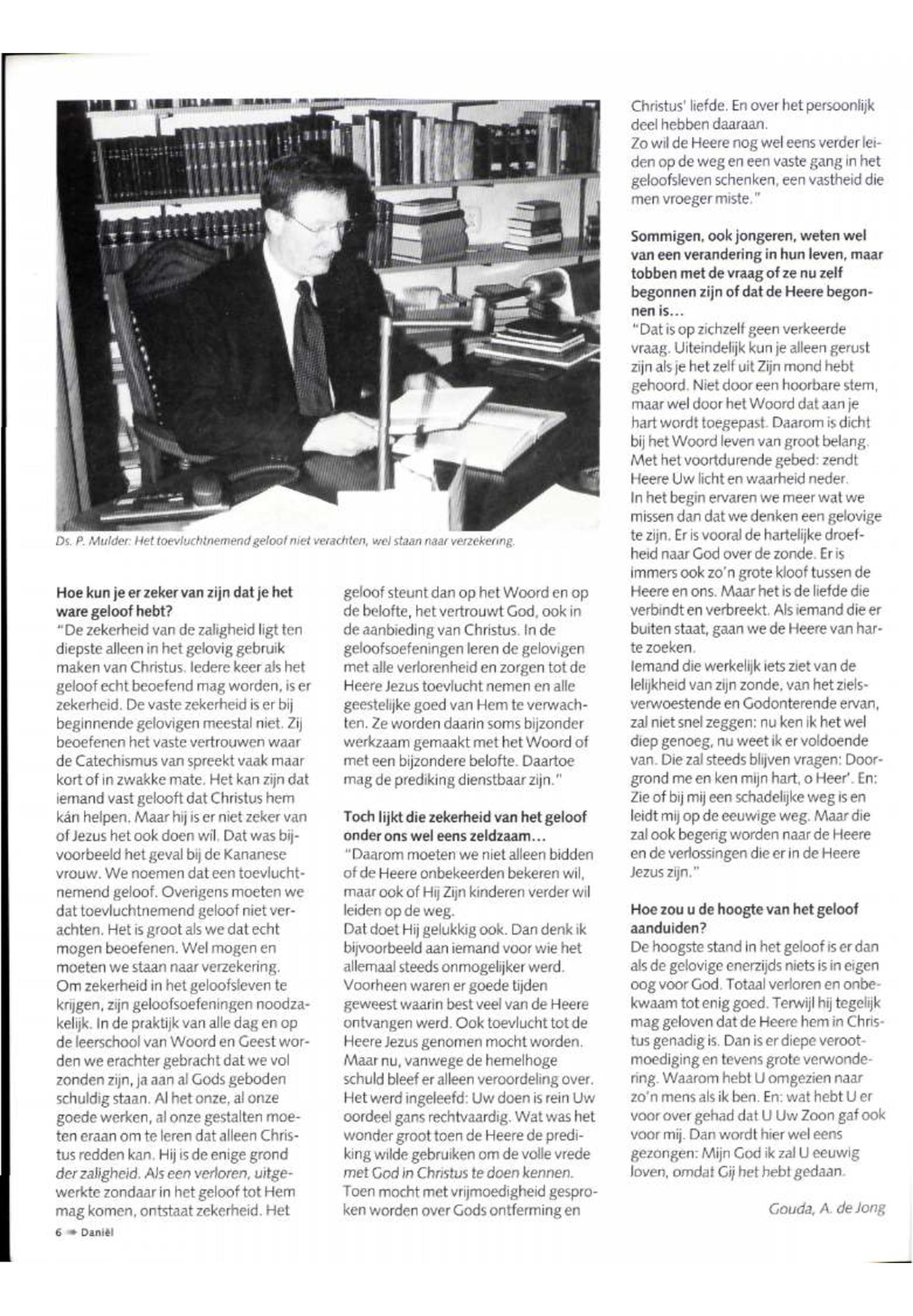 Ds. P. Mulder: Het toevluchtnemend geloof niet verachten, wel staan naar verzekering.

**Hoe kun je er zeker van zijn dat je het ware geloof hebt?**
"De zekerheid van de zaligheid ligt ten diepste alleen in het gelovig gebruik maken van Christus. Iedere keer als het geloof echt beoefend mag worden, is er zekerheid. De vaste zekerheid is er bij beginnende gelovigen meestal niet. Zij beoefenen het vaste vertrouwen waar de Catechismus van spreekt vaak maar kort of in zwakke mate. Het kan zijn dat iemand vast gelooft dat Christus hem kán helpen. Maar hij is er niet zeker van of Jezus het ook doen wil. Dat was bijvoorbeeld het geval bij de Kananese vrouw. We noemen dat een toevluchtnemend geloof. Overigens moeten we dat toevluchtnemend geloof niet verachten. Het is groot als we dat echt mogen beoefenen. Wel mogen en moeten we staan naar verzekering.
Om zekerheid in het geloofsleven te krijgen, zijn geloofsoefeningen noodzakelijk. In de praktijk van alle dag en op de leerschool van Woord en Geest worden we erachter gebracht dat we vol zonden zijn, ja aan al Gods geboden schuldig staan. Al het onze, al onze goede werken, al onze gestalten moeten eraan om te leren dat alleen Christus redden kan. Hij is de enige grond der zaligheid. Als een verloren, uitgewerkte zondaar in het geloof tot Hem mag komen, ontstaat zekerheid. Het geloof steunt dan op het Woord en op de belofte, het vertrouwt God, ook in de aanbieding van Christus. In de geloofsoefeningen leren de gelovigen met alle verlorenheid en zorgen tot de Heere Jezus toevlucht nemen en alle geestelijke goed van Hem te verwachten. Ze worden daarin soms bijzonder werkzaam gemaakt met het Woord of met een bijzondere belofte. Daartoe mag de prediking dienstbaar zijn."

**Toch lijkt die zekerheid van het geloof onder ons wel eens zeldzaam...**
"Daarom moeten we niet alleen bidden of de Heere onbekeerden bekeren wil, maar ook of Hij Zijn kinderen verder wil leiden op de weg.
Dat doet Hij gelukkig ook. Dan denk ik bijvoorbeeld aan iemand voor wie het allemaal steeds onmogelijker werd. Voorheen waren er goede tijden geweest waarin best veel van de Heere ontvangen werd. Ook toevlucht tot de Heere Jezus genomen mocht worden. Maar nu, vanwege de hemelhoge schuld bleef er alleen veroordeling over. Het werd ingeleefd: Uw doen is rein Uw oordeel gans rechtvaardig. Wat was het wonder groot toen de Heere de prediking wilde gebruiken om de volle vrede met God in Christus te doen kennen. Toen mocht met vrijmoedigheid gesproken worden over Gods ontferming en Christus' liefde. En over het persoonlijk deel hebben daaraan.
Zo wil de Heere nog wel eens verder leiden op de weg en een vaste gang in het geloofsleven schenken, een vastheid die men vroeger miste."

**Sommigen, ook jongeren, weten wel van een verandering in hun leven, maar tobben met de vraag of ze nu zelf begonnen zijn of dat de Heere begonnen is...**
"Dat is op zichzelf geen verkeerde vraag. Uiteindelijk kun je alleen gerust zijn als je het zelf uit Zijn mond hebt gehoord. Niet door een hoorbare stem, maar wel door het Woord dat aan je hart wordt toegepast. Daarom is dicht bij het Woord leven van groot belang. Met het voortdurende gebed: zendt Heere Uw licht en waarheid neder.
In het begin ervaren we meer wat we missen dan dat we denken een gelovige te zijn. Er is vooral de hartelijke droefheid naar God over de zonde. Er is immers ook zo'n grote kloof tussen de Heere en ons. Maar het is de liefde die verbindt en verbreekt. Als iemand die er buiten staat, gaan we de Heere van harte zoeken.
Iemand die werkelijk iets ziet van de lelijkheid van zijn zonde, van het zielsverwoestende en Godonterende ervan, zal niet snel zeggen: nu ken ik het wel diep genoeg, nu weet ik er voldoende van. Die zal steeds blijven vragen: Doorgrond me en ken mijn hart, o Heer'. En: Zie of bij mij een schadelijke weg is en leidt mij op de eeuwige weg. Maar die zal ook begerig worden naar de Heere en de verlossingen die er in de Heere Jezus zijn."

**Hoe zou u de hoogte van het geloof aanduiden?**
De hoogste stand in het geloof is er dan als de gelovige enerzijds niets is in eigen oog voor God. Totaal verloren en onbekwaam tot enig goed. Terwijl hij tegelijk mag geloven dat de Heere hem in Christus genadig is. Dan is er diepe verootmoediging en tevens grote verwondering. Waarom hebt U omgezien naar zo'n mens als ik ben. En: wat hebt U er voor over gehad dat U Uw Zoon gaf ook voor mij. Dan wordt hier wel eens gezongen: Mijn God ik zal U eeuwig loven, omdat Gij het hebt gedaan.

Gouda, A. de Jong

6 Daniël